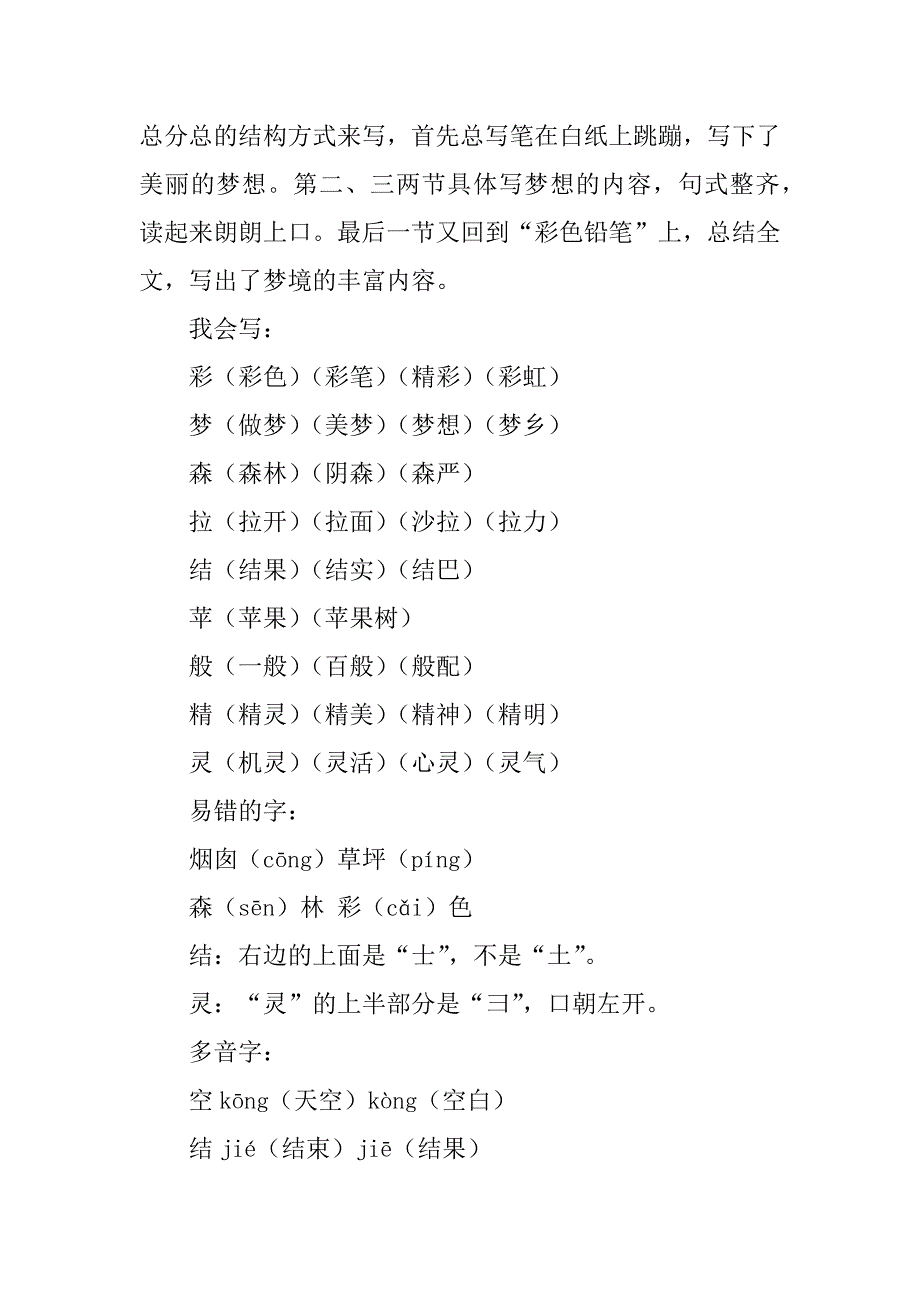 总分总的结构方式来写，首先总写笔在白纸上跳蹦，写下了美丽的梦想。第二、三两节具体写梦想的内容，句式整齐，读起来朗朗上口。最后一节又回到“彩色铅笔”上，总结全文，写出了梦境的丰富内容。

我会写：

彩（彩色）（彩笔）（精彩）（彩虹）

梦（做梦）（美梦）（梦想）（梦乡）

森（森林）（阴森）（森严）

拉（拉开）（拉面）（沙拉）（拉力）

结（结果）（结实）（结巴）

苹（苹果）（苹果树）

般（一般）（百般）（般配）

精（精灵）（精美）（精神）（精明）

灵（机灵）（灵活）（心灵）（灵气）

易错的字：

烟囱（cōng）草坪（píng）

森（sēn）林 彩（cǎi）色

结：右边的上面是“士”，不是“土”。

灵：“灵”的上半部分是“彐”，口朝左开。

多音字：

空 kōng（天空）kòng（空白）

结 jié（结束）jiē（结果）